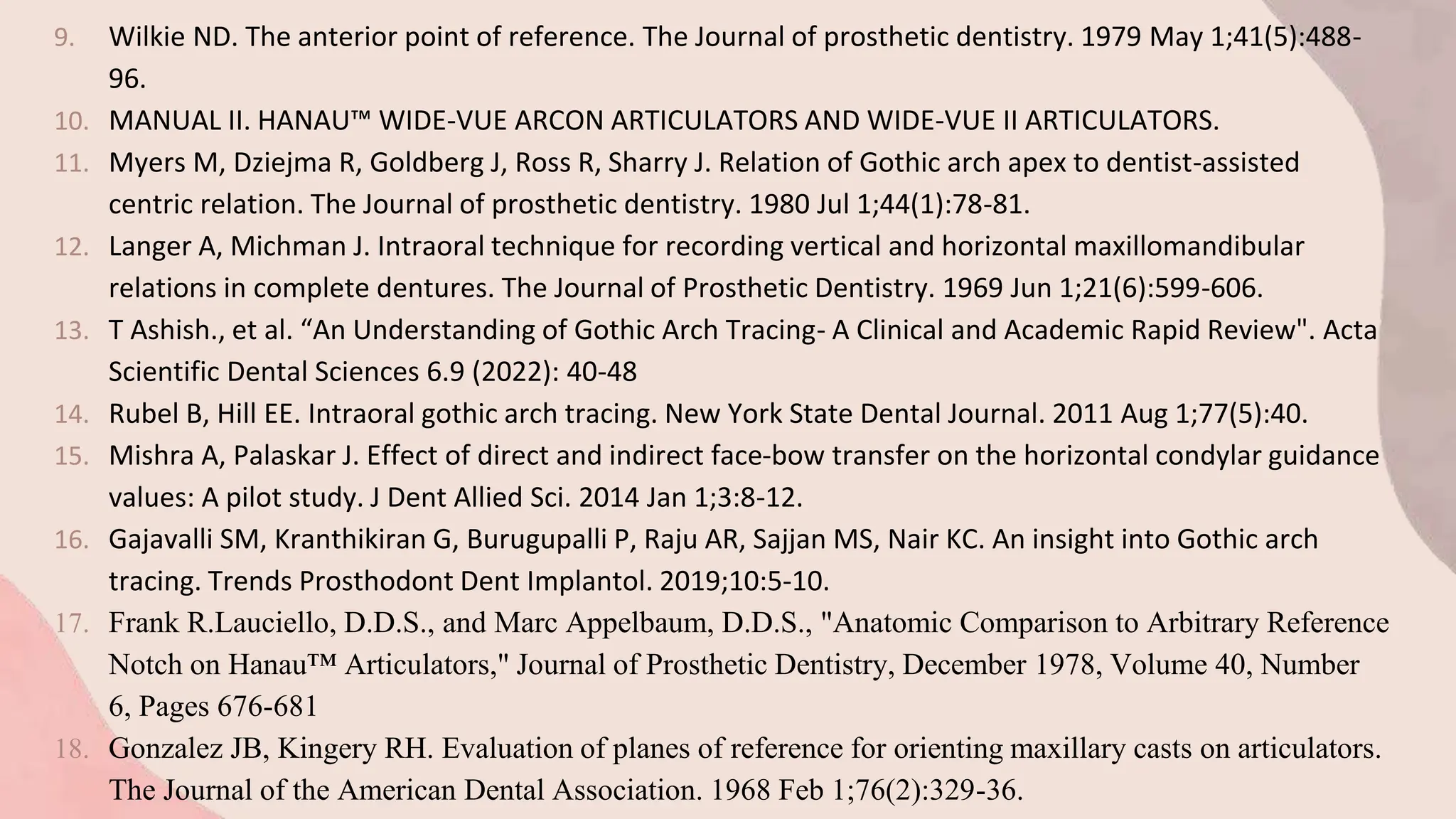 9. Wilkie ND. The anterior point of reference. The Journal of prosthetic dentistry. 1979 May 1;41(5):488-96.

10. MANUAL II. HANAU™ WIDE-VUE ARCON ARTICULATORS AND WIDE-VUE II ARTICULATORS.

11. Myers M, Dziejma R, Goldberg J, Ross R, Sharry J. Relation of Gothic arch apex to dentist-assisted centric relation. The Journal of prosthetic dentistry. 1980 Jul 1;44(1):78-81.

12. Langer A, Michman J. Intraoral technique for recording vertical and horizontal maxillomandibular relations in complete dentures. The Journal of Prosthetic Dentistry. 1969 Jun 1;21(6):599-606.

13. T Ashish., et al. “An Understanding of Gothic Arch Tracing- A Clinical and Academic Rapid Review". Acta Scientific Dental Sciences 6.9 (2022): 40-48

14. Rubel B, Hill EE. Intraoral gothic arch tracing. New York State Dental Journal. 2011 Aug 1;77(5):40.

15. Mishra A, Palaskar J. Effect of direct and indirect face-bow transfer on the horizontal condylar guidance values: A pilot study. J Dent Allied Sci. 2014 Jan 1;3:8-12.

16. Gajavalli SM, Kranthikiran G, Burugupalli P, Raju AR, Sajjan MS, Nair KC. An insight into Gothic arch tracing. Trends Prosthodont Dent Implantol. 2019;10:5-10.

17. Frank R.Lauciello, D.D.S., and Marc Appelbaum, D.D.S., "Anatomic Comparison to Arbitrary Reference Notch on Hanau™ Articulators," Journal of Prosthetic Dentistry, December 1978, Volume 40, Number 6, Pages 676-681

18. Gonzalez JB, Kingery RH. Evaluation of planes of reference for orienting maxillary casts on articulators. The Journal of the American Dental Association. 1968 Feb 1;76(2):329-36.